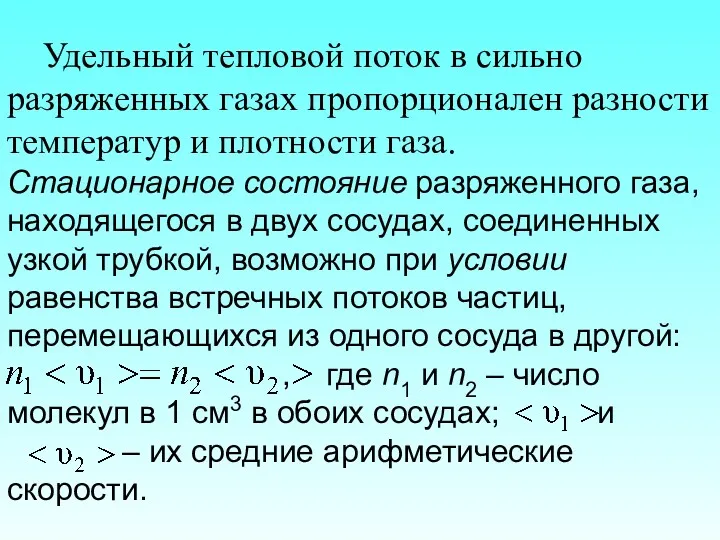 Удельный тепловой поток в сильно разряженных газах пропорционален разности температур и плотности газа.

Стационарное состояние разряженного газа, находящегося в двух сосудах, соединенных узкой трубкой, возможно при условии равенства встречных потоков частиц, перемещающихся из одного сосуда в другой: $n_1 < \upsilon_1 >= n_2 < \upsilon_2 ,>$ где $n_1$ и $n_2$ – число молекул в 1 см$^3$ в обоих сосудах; $< \upsilon_1 >$и $< \upsilon_2 >$ – их средние арифметические скорости.